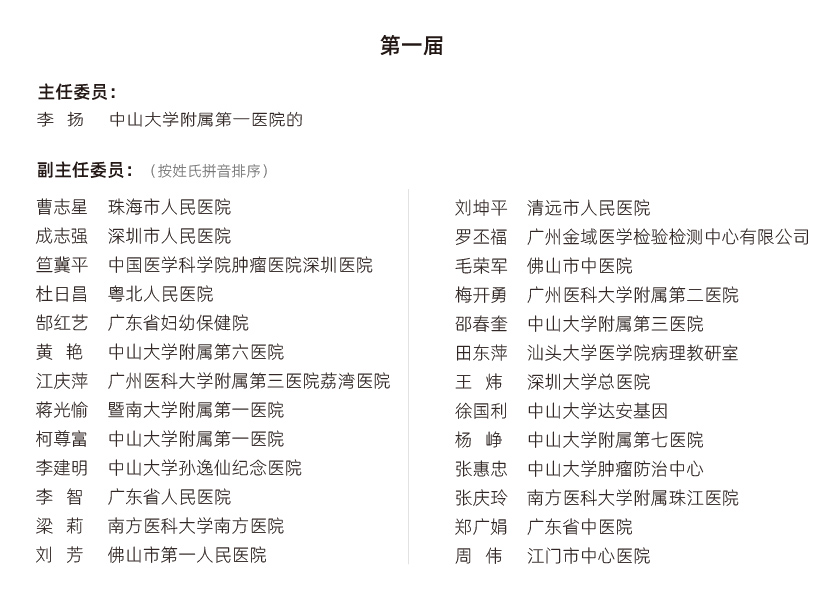 第一届

主任委员：
李 扬 中山大学附属第一医院的

副主任委员：（按姓氏拼音排序）

曹志星 珠海市人民医院
成志强 深圳市人民医院
笪冀平 中国医学科学院肿瘤医院深圳医院
杜日昌 粤北人民医院
郜红艺 广东省妇幼保健院
黄 艳 中山大学附属第六医院
江庆萍 广州医科大学附属第三医院荔湾医院
蒋光愉 暨南大学附属第一医院
柯尊富 中山大学附属第一医院
李建明 中山大学孙逸仙纪念医院
李 智 广东省人民医院
梁 莉 南方医科大学南方医院
刘 芳 佛山市第一人民医院

刘坤平 清远市人民医院
罗丕福 广州金域医学检验检测中心有限公司
毛荣军 佛山市中医院
梅开勇 广州医科大学附属第二医院
邵春奎 中山大学附属第三医院
田东萍 汕头大学医学院病理教研室
王 炜 深圳大学总医院
徐国利 中山大学达安基因
杨 峥 中山大学附属第七医院
张惠忠 中山大学肿瘤防治中心
张庆玲 南方医科大学附属珠江医院
郑广娟 广东省中医院
周 伟 江门市中心医院